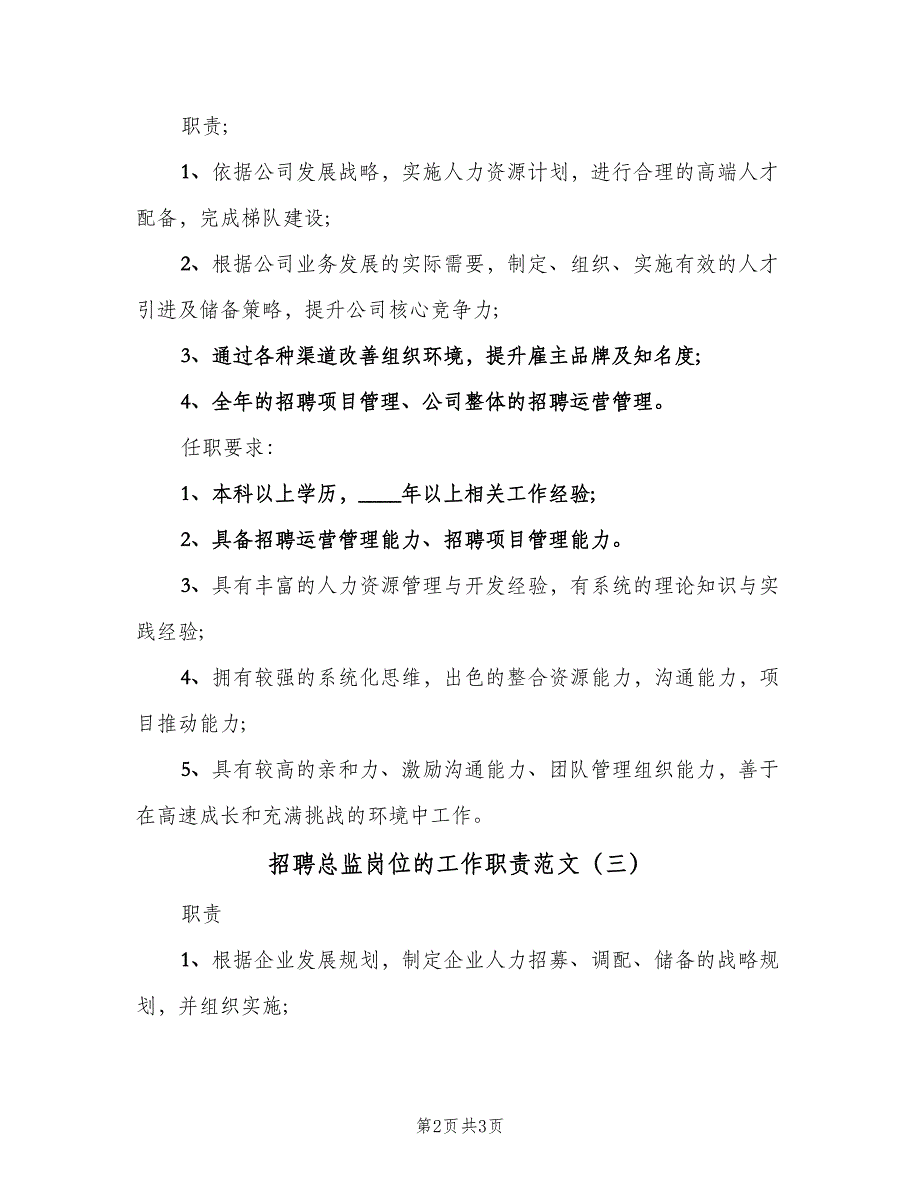 职责;

1、依据公司发展战略，实施人力资源计划，进行合理的高端人才配备，完成梯队建设;

2、根据公司业务发展的实际需要，制定、组织、实施有效的人才引进及储备策略，提升公司核心竞争力;

3、通过各种渠道改善组织环境，提升雇主品牌及知名度;

4、全年的招聘项目管理、公司整体的招聘运营管理。

任职要求:

1、本科以上学历，____年以上相关工作经验;

2、具备招聘运营管理能力、招聘项目管理能力。

3、具有丰富的人力资源管理与开发经验，有系统的理论知识与实践经验;

4、拥有较强的系统化思维，出色的整合资源能力，沟通能力，项目推动能力;

5、具有较高的亲和力、激励沟通能力、团队管理组织能力，善于在高速成长和充满挑战的环境中工作。

招聘总监岗位的工作职责范文（三）

职责

1、根据企业发展规划，制定企业人力招募、调配、储备的战略规划，并组织实施;

第2页 共3页